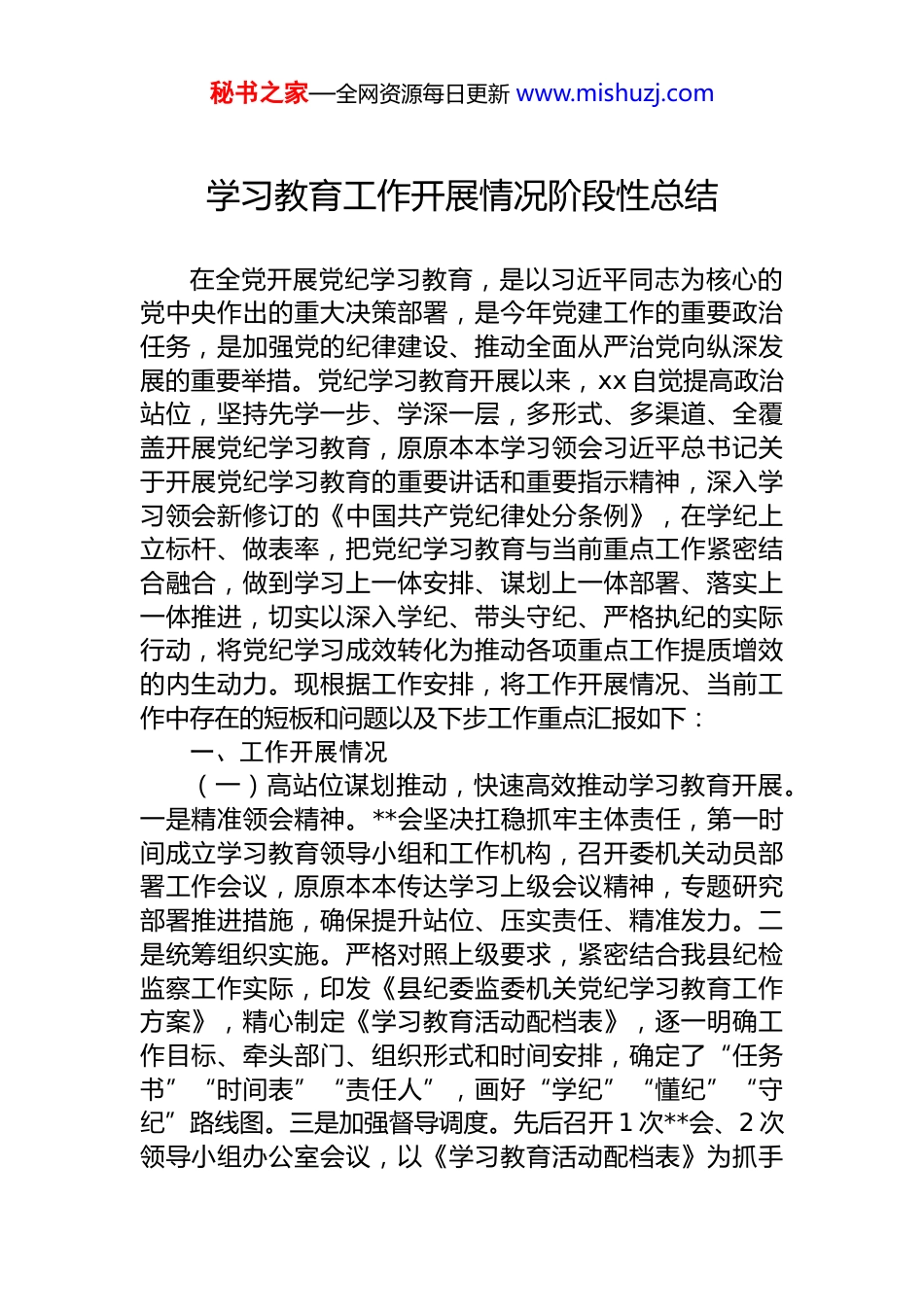 秘书之家—全网资源每日更新 www.mishuzj.com

学习教育工作开展情况阶段性总结

在全党开展党纪学习教育，是以习近平同志为核心的党中央作出的重大决策部署，是今年党建工作的重要政治任务，是加强党的纪律建设、推动全面从严治党向纵深发展的重要举措。党纪学习教育开展以来，xx 自觉提高政治站位，坚持先学一步、学深一层，多形式、多渠道、全覆盖开展党纪学习教育，原原本本学习领会习近平总书记关于开展党纪学习教育的重要讲话和重要指示精神，深入学习领会新修订的《中国共产党纪律处分条例》，在学纪上立标杆、做表率，把党纪学习教育与当前重点工作紧密结合融合，做到学习上一体安排、谋划上一体部署、落实上一体推进，切实以深入学纪、带头守纪、严格执纪的实际行动，将党纪学习成效转化为推动各项重点工作提质增效的内生动力。现根据工作安排，将工作开展情况、当前工作中存在的短板和问题以及下步工作重点汇报如下：

一、工作开展情况

（一）高站位谋划推动，快速高效推动学习教育开展。一是精准领会精神。**会坚决扛稳抓牢主体责任，第一时间成立学习教育领导小组和工作机构，召开委机关动员部署工作会议，原原本本传达学习上级会议精神，专题研究部署推进措施，确保提升站位、压实责任、精准发力。二是统筹组织实施。严格对照上级要求，紧密结合我县纪检监察工作实际，印发《县纪委监委机关党纪学习教育工作方案》，精心制定《学习教育活动配档表》，逐一明确工作目标、牵头部门、组织形式和时间安排，确定了“任务书”“时间表”“责任人”，画好“学纪”“懂纪”“守纪”路线图。三是加强督导调度。先后召开 1 次**会、2 次领导小组办公室会议，以《学习教育活动配档表》为抓手